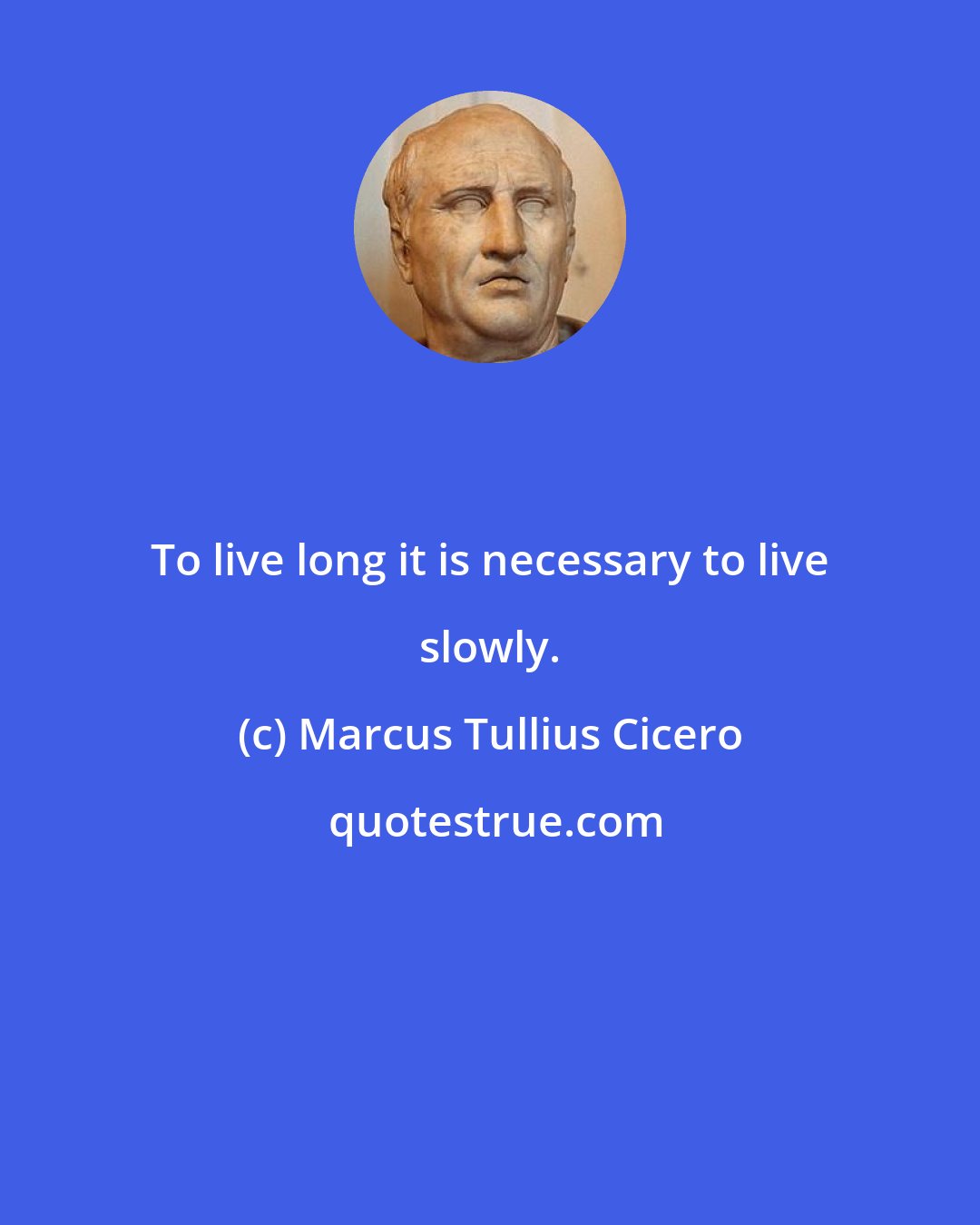 To live long it is necessary to live slowly.

(c) Marcus Tullius Cicero

quotestrue.com